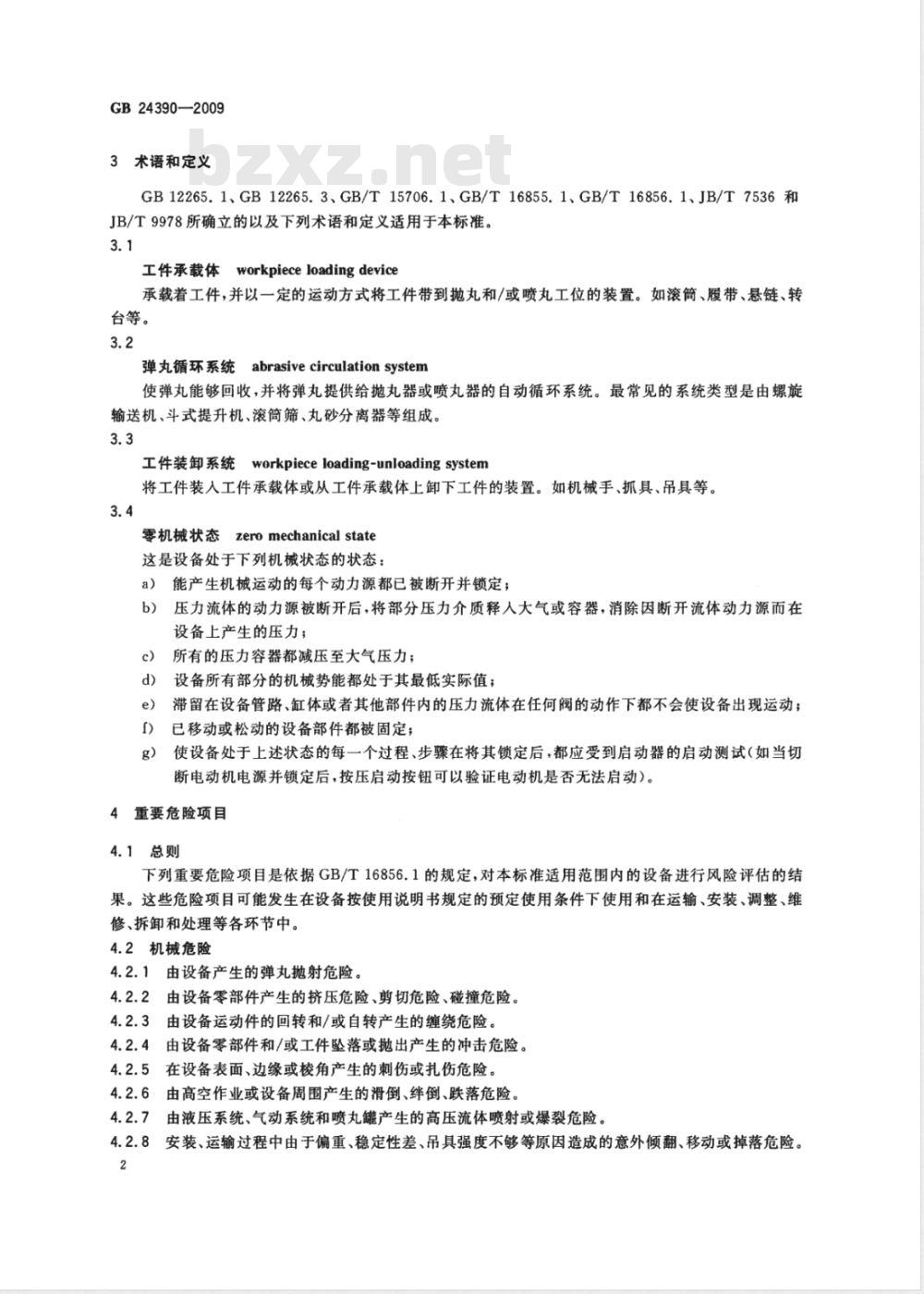 GB 24390—2009

bzxz.net

3 术语和定义

GB 12265.1、GB 12265.3、GB/T 15706.1、GB/T 16855.1、GB/T 16856.1、JB/T 7536 和 JB/T 9978 所确立的以及下列术语和定义适用于本标准。

3.1

工件承载体 workpiece loading device

承载着工件，并以一定的运动方式将工件带到抛丸和/或喷丸工位的装置。如滚筒、履带、悬链、转台等。

3.2

弹丸循环系统 abrasive circulation system

使弹丸能够回收，并将弹丸提供给抛丸器或喷丸器的自动循环系统。最常见的系统类型是由螺旋输送机、斗式提升机、滚筒筛、丸砂分离器等组成。

3.3

工件装卸系统 workpiece loading-unloading system

将工件装入工件承载体或从工件承载体上卸下工件的装置。如机械手、抓具、吊具等。

3.4

零机械状态 zero mechanical state

这是设备处于下列机械状态的状态：

a) 能产生机械运动的每个动力源都已被断开并锁定；

b) 压力流体的动力源被断开后，将部分压力介质释入大气或容器，消除因断开流体动力源而在设备上产生的压力；

c) 所有的压力容器都减压至大气压力；

d) 设备所有部分的机械势能都处于其最低实际值；

e) 滞留在设备管路、缸体或者其他部件内的压力流体在任何阀的动作下都不会使设备出现运动；

f) 已移动或松动的设备部件都被固定；

g) 使设备处于上述状态的每一个过程、步骤在将其锁定后，都应受到启动器的启动测试(如当切断电动机电源并锁定后，按压启动按钮可以验证电动机是否无法启动)。

4 重要危险项目

4.1 总则

下列重要危险项目是依据 GB/T 16856.1 的规定，对本标准适用范围内的设备进行风险评估的结果。这些危险项目可能发生在设备按使用说明书规定的预定使用条件下使用和在运输、安装、调整、维修、拆卸和处理等各环节中。

4.2 机械危险

4.2.1 由设备产生的弹丸抛射危险。

4.2.2 由设备零部件产生的挤压危险、剪切危险、碰撞危险。

4.2.3 由设备运动件的回转和/或自转产生的缠绕危险。

4.2.4 由设备零部件和/或工件坠落或抛出产生的冲击危险。

4.2.5 在设备表面、边缘或棱角产生的刺伤或扎伤危险。

4.2.6 由高空作业或设备周围产生的滑倒、绊倒、跌落危险。

4.2.7 由液压系统、气动系统和喷丸罐产生的高压流体喷射或爆裂危险。

4.2.8 安装、运输过程中由于偏重、稳定性差、吊具强度不够等原因造成的意外倾翻、移动或掉落危险。

2